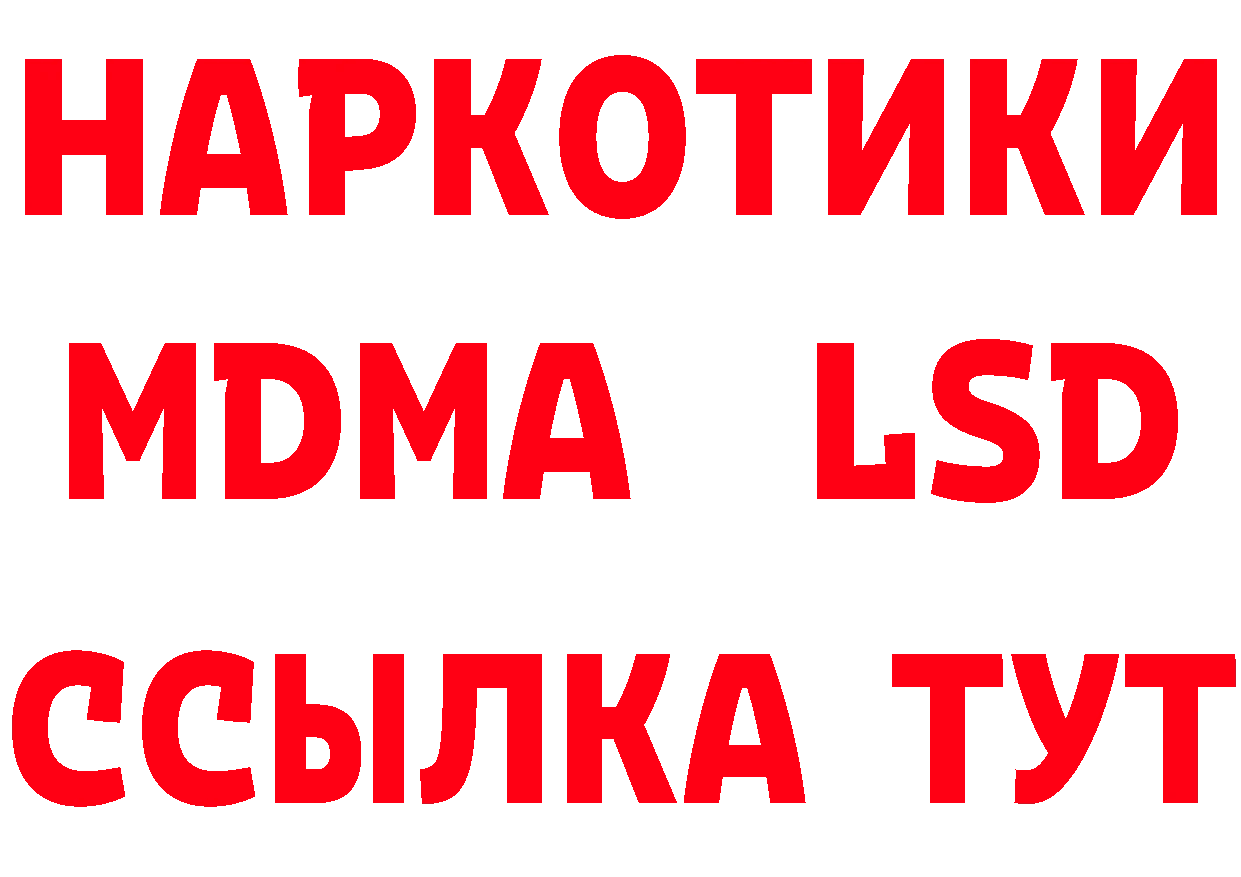 НАРКОТИКИ
MDMA LSD
ССЫЛКА ТУТ